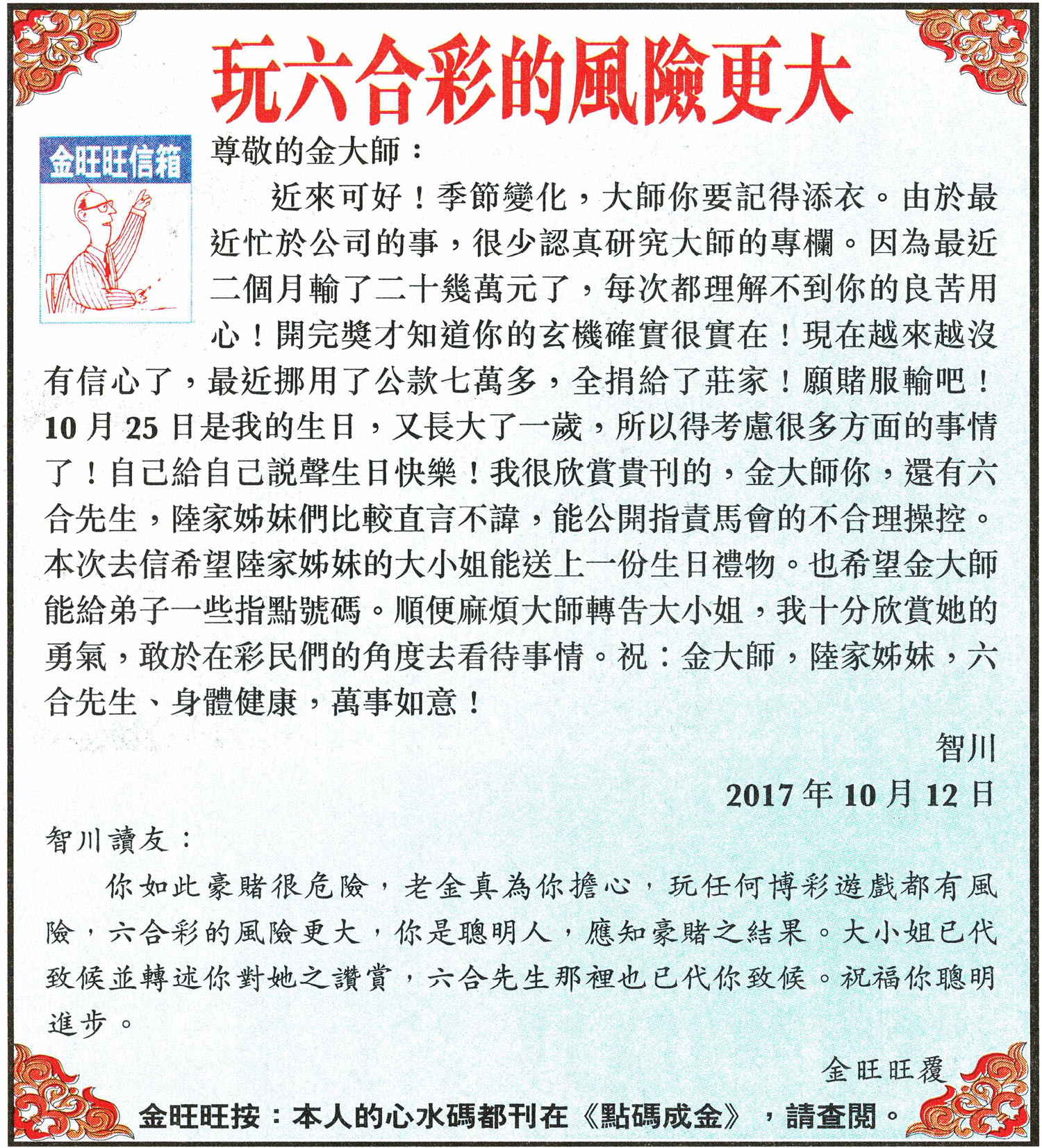 玩六合彩的風險更大

金旺旺信箱

尊敬的金大師：

近來可好！季節變化，大師你要記得添衣。由於最近忙於公司的事，很少認真研究大師的專欄。因為最近二個月輸了二十幾萬元了，每次都理解不到你的良苦用心！開完獎才知道你的玄機確實很實在！現在越來越沒有信心了，最近挪用了公款七萬多，全捐給了莊家！願賭服輸吧！10月25日是我的生日，又長大了一歲，所以得考慮很多方面的事情了！自己給自己說聲生日快樂！我很欣賞貴刊的，金大師你，還有六合先生，陸家姊妹們比較直言不諱，能公開指責馬會的不合理操控。本次去信希望陸家姊妹的大小姐能送上一份生日禮物。也希望金大師能給弟子一些指點號碼。順便麻煩大師轉告大小姐，我十分欣賞她的勇氣，敢於在彩民們的角度去看待事情。祝：金大師，陸家姊妹，六合先生、身體健康，萬事如意！

智川

2017年10月12日

智川讀友：

你如此豪賭很危險，老金真為你擔心，玩任何博彩遊戲都有風險，六合彩的風險更大，你是聰明人，應知豪賭之結果。大小姐已代致候並轉述你對她之讚賞，六合先生那裡也已代你致候。祝福你聰明進步。

金旺旺覆

金旺旺按：本人的心水碼都刊在《點碼成金》，請查閱。